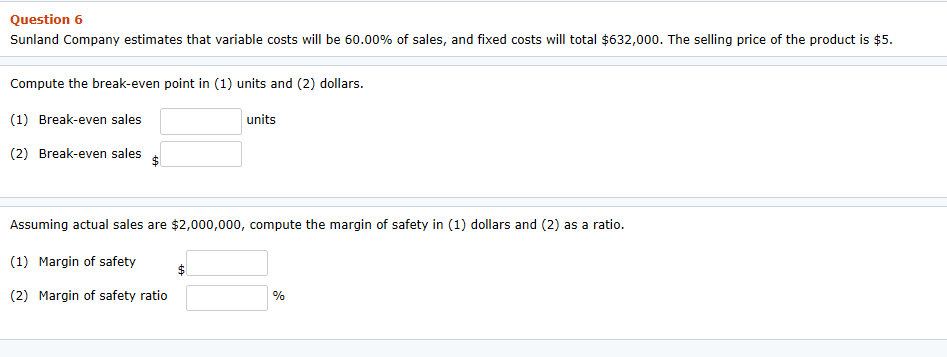 Question 6

Sunland Company estimates that variable costs will be 60.00% of sales, and fixed costs will total \$632,000. The selling price of the product is \$5.

Compute the break-even point in (1) units and (2) dollars.

(1) Break-even sales units

(2) Break-even sales \$

Assuming actual sales are \$2,000,000, compute the margin of safety in (1) dollars and (2) as a ratio.

(1) Margin of safety \$

(2) Margin of safety ratio %